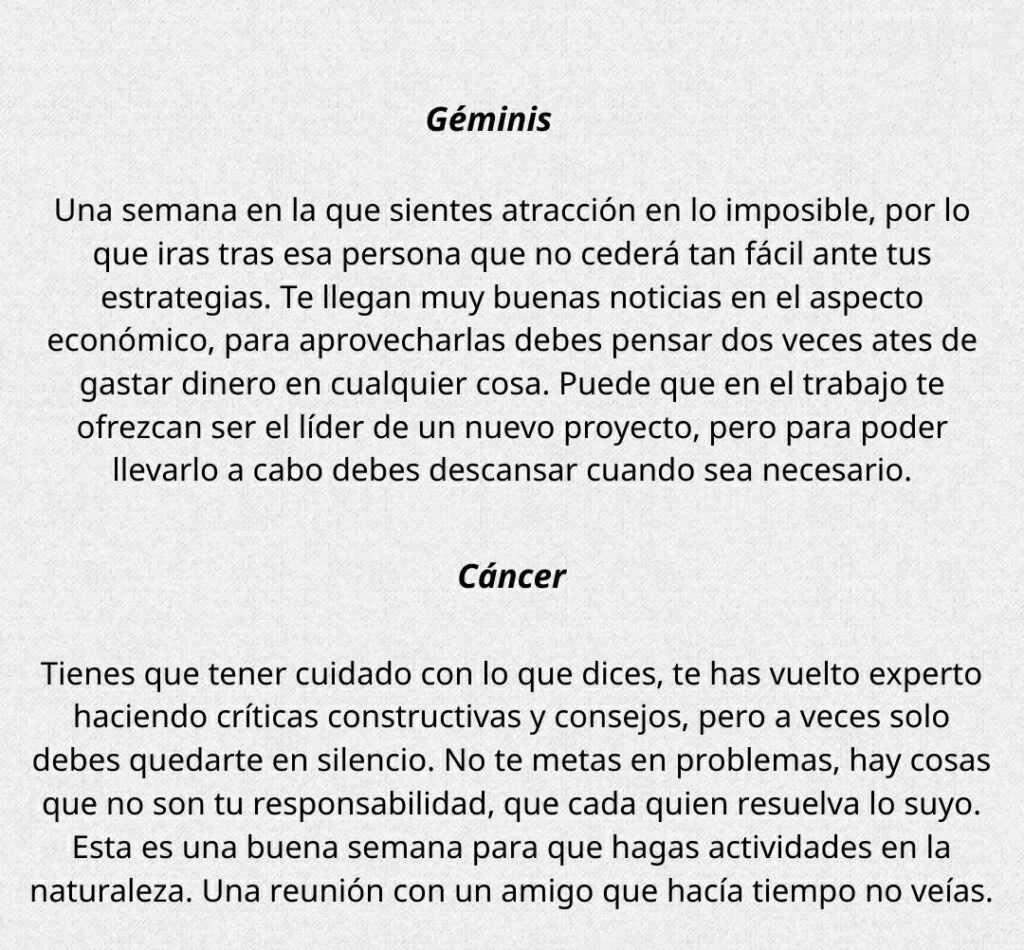 Géminis

Una semana en la que sientes atracción en lo imposible, por lo que iras tras esa persona que no cederá tan fácil ante tus estrategias. Te llegan muy buenas noticias en el aspecto económico, para aprovecharlas debes pensar dos veces ates de gastar dinero en cualquier cosa. Puede que en el trabajo te ofrezcan ser el líder de un nuevo proyecto, pero para poder llevarlo a cabo debes descansar cuando sea necesario.

Cáncer

Tienes que tener cuidado con lo que dices, te has vuelto experto haciendo críticas constructivas y consejos, pero a veces solo debes quedarte en silencio. No te metas en problemas, hay cosas que no son tu responsabilidad, que cada quien resuelva lo suyo. Esta es una buena semana para que hagas actividades en la naturaleza. Una reunión con un amigo que hacía tiempo no veías.